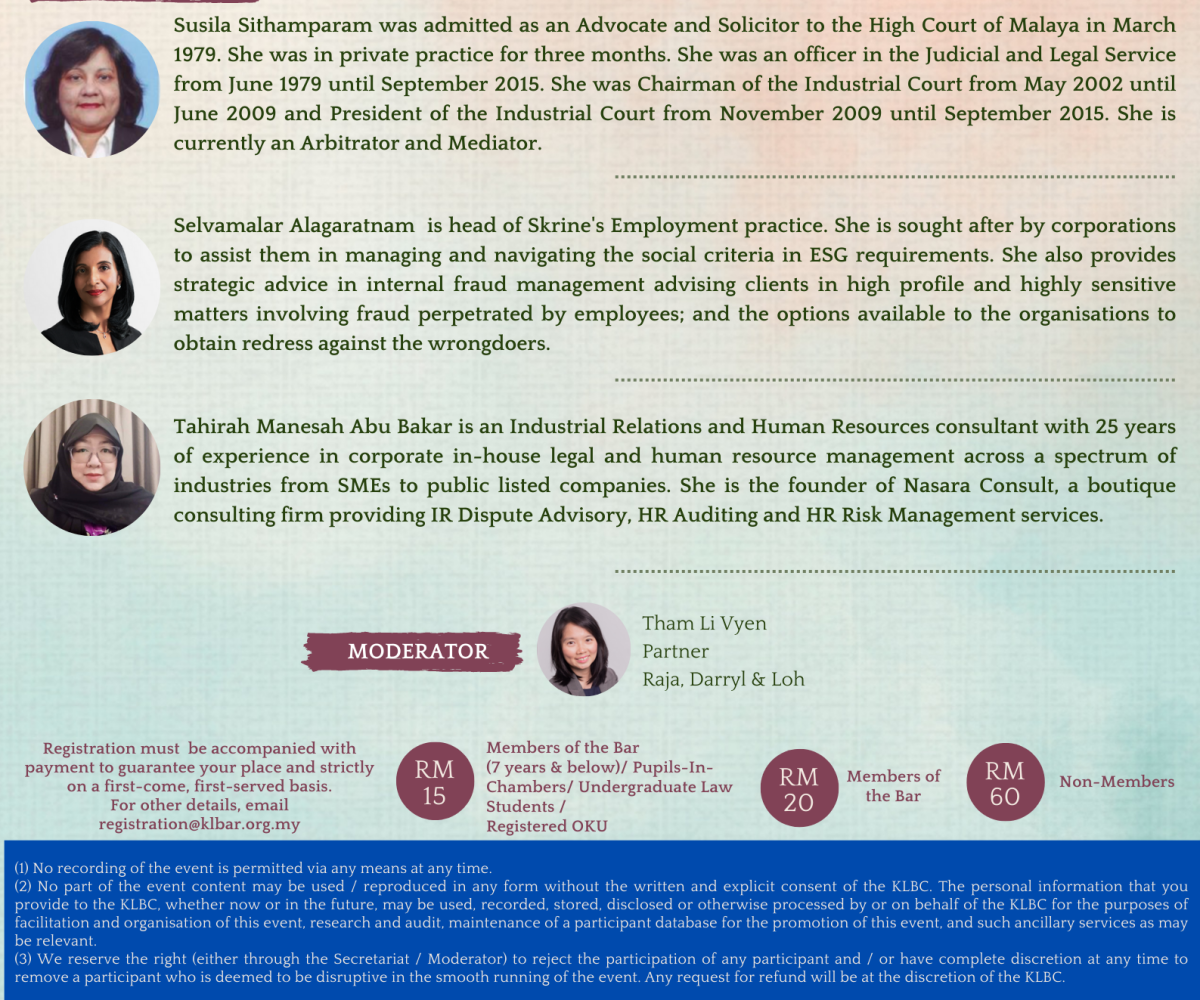 Susila Sithamparam was admitted as an Advocate and Solicitor to the High Court of Malaya in March 1979. She was in private practice for three months. She was an officer in the Judicial and Legal Service from June 1979 until September 2015. She was Chairman of the Industrial Court from May 2002 until June 2009 and President of the Industrial Court from November 2009 until September 2015. She is currently an Arbitrator and Mediator.

Selvamalar Alagaratnam is head of Skrine's Employment practice. She is sought after by corporations to assist them in managing and navigating the social criteria in ESG requirements. She also provides strategic advice in internal fraud management advising clients in high profile and highly sensitive matters involving fraud perpetrated by employees; and the options available to the organisations to obtain redress against the wrongdoers.

Tahirah Manesah Abu Bakar is an Industrial Relations and Human Resources consultant with 25 years of experience in corporate in-house legal and human resource management across a spectrum of industries from SMEs to public listed companies. She is the founder of Nasara Consult, a boutique consulting firm providing IR Dispute Advisory, HR Auditing and HR Risk Management services.

MODERATOR

Tham Li Vyen
Partner
Raja, Darryl & Loh

Registration must be accompanied with payment to guarantee your place and strictly on a first-come, first-served basis. For other details, email registration@klbar.org.my

RM 15

Members of the Bar (7 years & below)/ Pupils-In-Chambers/ Undergraduate Law Students / Registered OKU

RM 20

Members of the Bar

RM 60

Non-Members

(1) No recording of the event is permitted via any means at any time.
(2) No part of the event content may be used / reproduced in any form without the written and explicit consent of the KLBC. The personal information that you provide to the KLBC, whether now or in the future, may be used, recorded, stored, disclosed or otherwise processed by or on behalf of the KLBC for the purposes of facilitation and organisation of this event, research and audit, maintenance of a participant database for the promotion of this event, and such ancillary services as may be relevant.
(3) We reserve the right (either through the Secretariat / Moderator) to reject the participation of any participant and / or have complete discretion at any time to remove a participant who is deemed to be disruptive in the smooth running of the event. Any request for refund will be at the discretion of the KLBC.